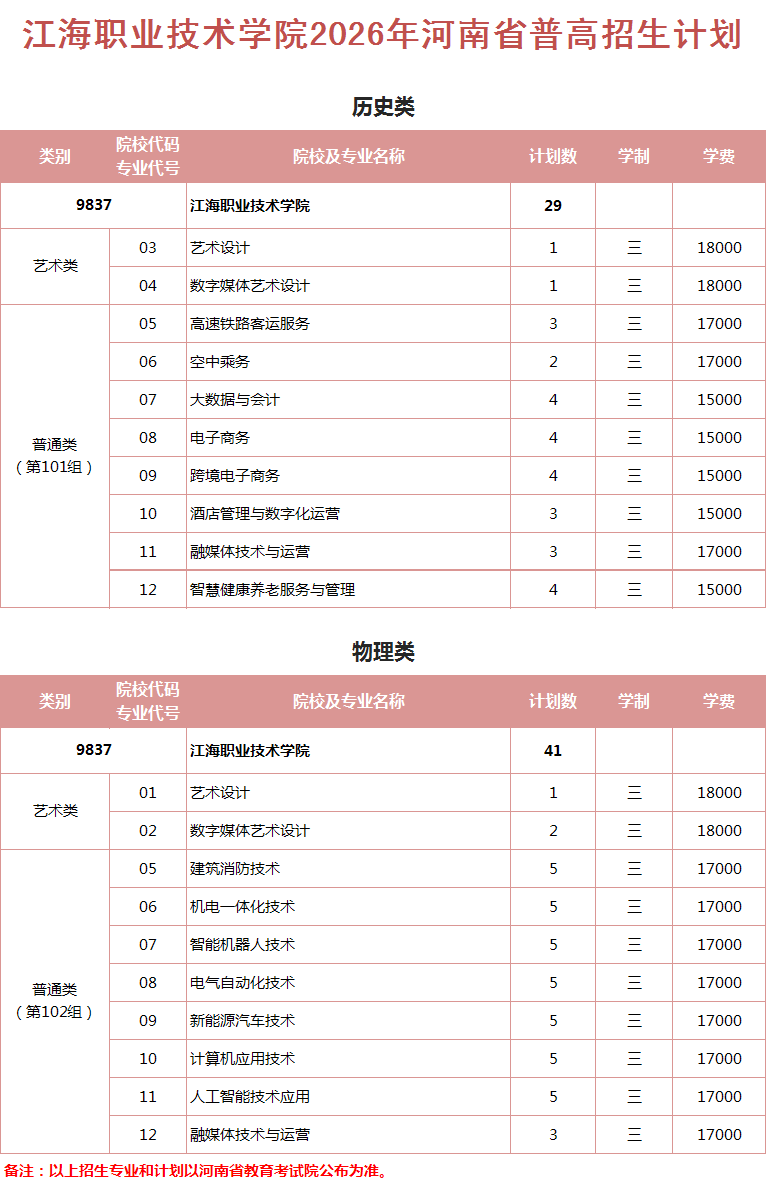 江海职业技术学院2026年河南省普高招生计划

历史类

| 类别 | 院校代码 专业代号 | 院校及专业名称 | 计划数 | 学制 | 学费 |
|---|---|---|---|---|---|
| 9837 | | 江海职业技术学院 | 29 | | |
| 艺术类 | 03 | 艺术设计 | 1 | 三 | 18000 |
| | 04 | 数字媒体艺术设计 | 1 | 三 | 18000 |
| 普通类（第101组） | 05 | 高速铁路客运服务 | 3 | 三 | 17000 |
| | 06 | 空中乘务 | 2 | 三 | 17000 |
| | 07 | 大数据与会计 | 4 | 三 | 15000 |
| | 08 | 电子商务 | 4 | 三 | 15000 |
| | 09 | 跨境电子商务 | 4 | 三 | 15000 |
| | 10 | 酒店管理与数字化运营 | 3 | 三 | 15000 |
| | 11 | 融媒体技术与运营 | 3 | 三 | 17000 |
| | 12 | 智慧健康养老服务与管理 | 4 | 三 | 15000 |

物理类

| 类别 | 院校代码 专业代号 | 院校及专业名称 | 计划数 | 学制 | 学费 |
|---|---|---|---|---|---|
| 9837 | | 江海职业技术学院 | 41 | | |
| 艺术类 | 01 | 艺术设计 | 1 | 三 | 18000 |
| | 02 | 数字媒体艺术设计 | 2 | 三 | 18000 |
| 普通类（第102组） | 05 | 建筑消防技术 | 5 | 三 | 17000 |
| | 06 | 机电一体化技术 | 5 | 三 | 17000 |
| | 07 | 智能机器人技术 | 5 | 三 | 17000 |
| | 08 | 电气自动化技术 | 5 | 三 | 17000 |
| | 09 | 新能源汽车技术 | 5 | 三 | 17000 |
| | 10 | 计算机应用技术 | 5 | 三 | 17000 |
| | 11 | 人工智能技术应用 | 5 | 三 | 17000 |
| | 12 | 融媒体技术与运营 | 3 | 三 | 17000 |

备注：以上招生专业和计划以河南省教育考试院公布为准。